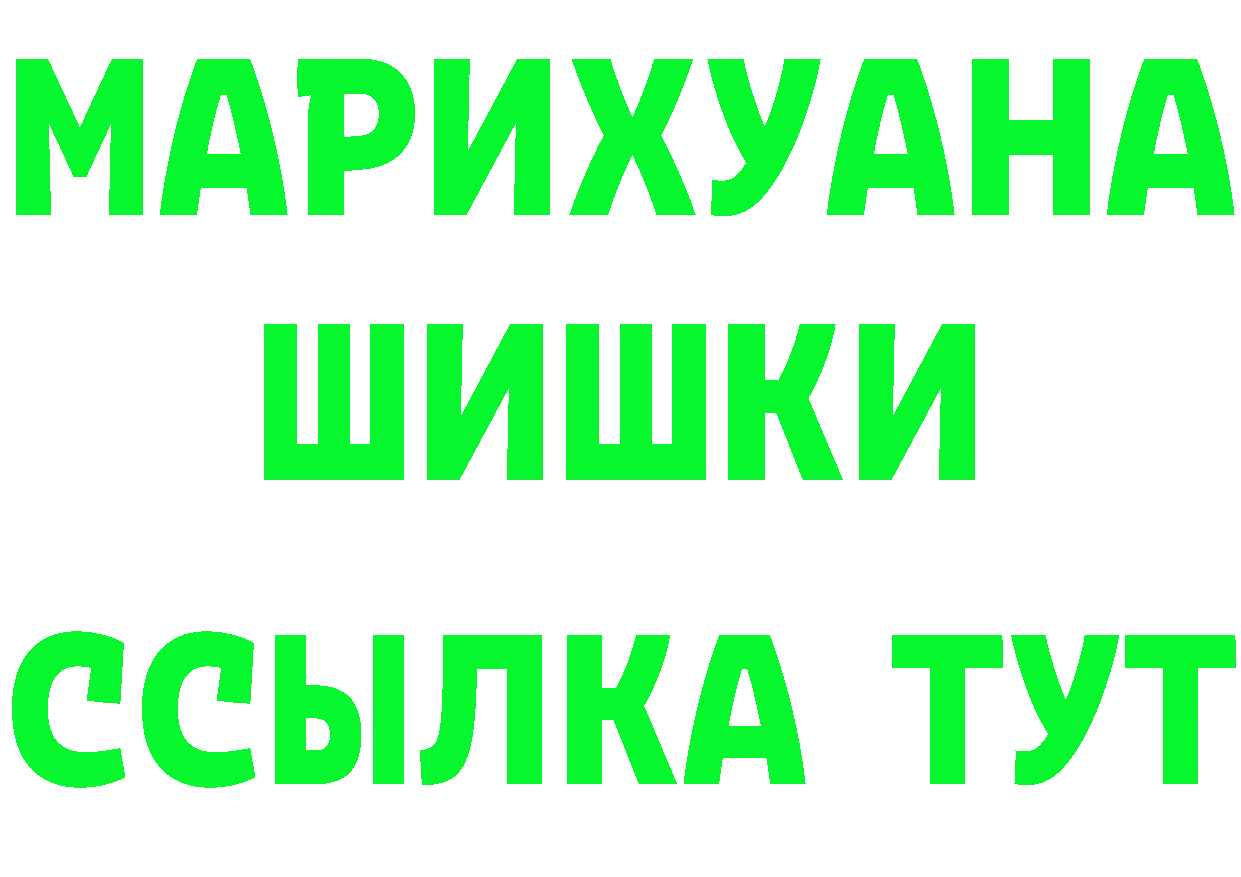 МАРИХУАНА
ШИШКИ
ССЫЛКА ТУТ